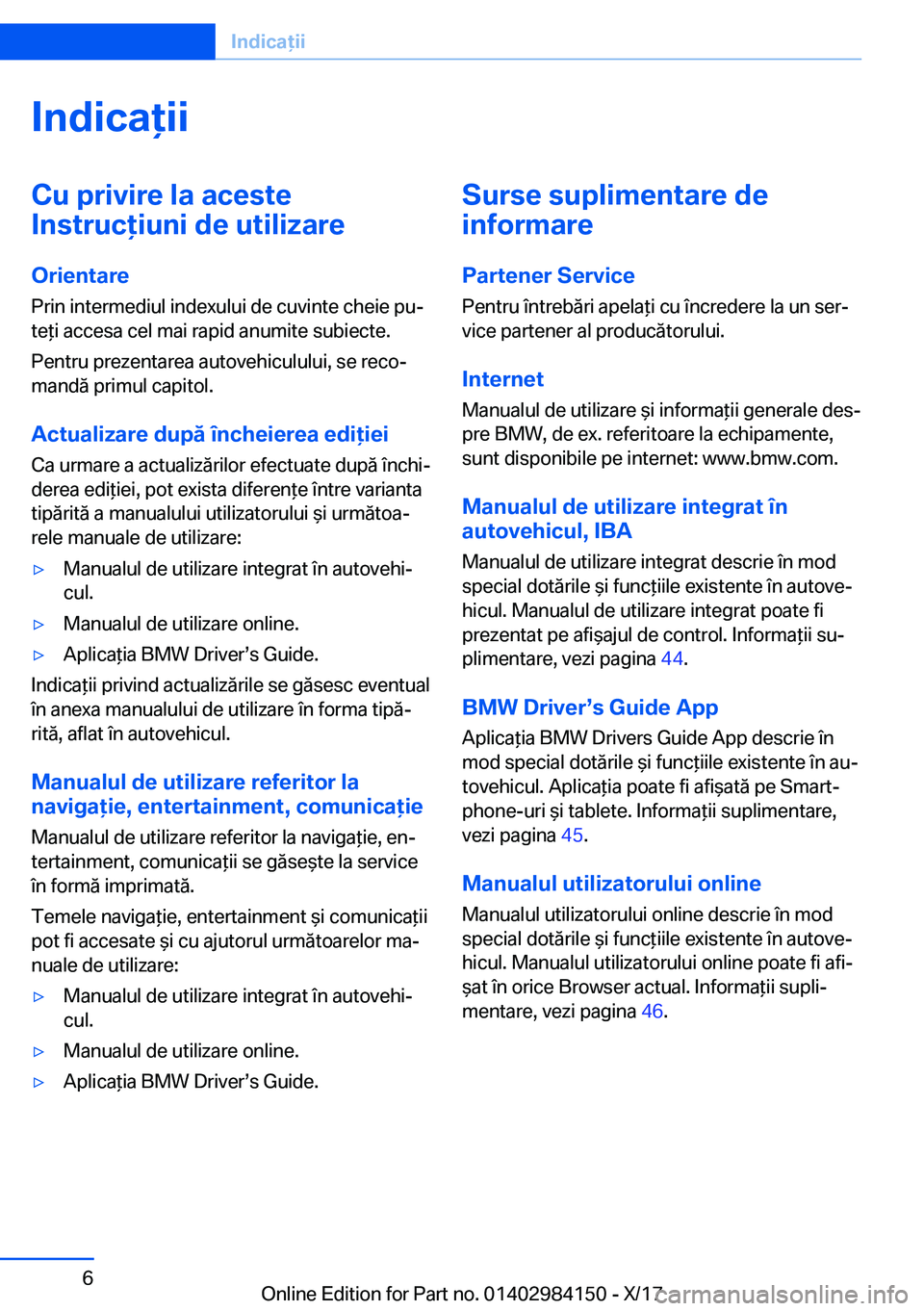 Indicații

Indicații

Cu privire la aceste Instrucțiuni de utilizare

Orientare

Prin intermediul indexului de cuvinte cheie puteți accesa cel mai rapid anumite subiecte.

Pentru prezentarea autovehiculului, se recomandă primul capitol.

Actualizare după încheierea ediției

Ca urmare a actualizărilor efectuate după închiderea ediției, pot exista diferențe între varianta tipărită a manualului utilizatorului și următoarele manuale de utilizare:

▷ Manualul de utilizare integrat în autovehicul.

▷ Manualul de utilizare online.

▷ Aplicația BMW Driver’s Guide.

Indicații privind actualizările se găsesc eventual în anexa manualului de utilizare în forma tipărită, aflat în autovehicul.

Manualul de utilizare referitor la navigație, entertainment, comunicație

Manualul de utilizare referitor la navigație, entertainment, comunicații se găsește la service în formă imprimată.

Temele navigație, entertainment și comunicații pot fi accesate și cu ajutorul următoarelor manuale de utilizare:

▷ Manualul de utilizare integrat în autovehicul.

▷ Manualul de utilizare online.

▷ Aplicația BMW Driver’s Guide.

Surse suplimentare de informare

Partener Service

Pentru întrebări apelați cu încredere la un service partener al producătorului.

Internet

Manualul de utilizare și informații generale despre BMW, de ex. referitoare la echipamente, sunt disponibile pe internet: www.bmw.com.

Manualul de utilizare integrat în autovehicul, IBA

Manualul de utilizare integrat descrie în mod special dotările și funcțiile existente în autovehicul. Manualul de utilizare integrat poate fi prezentat pe afișajul de control. Informații suplimentare, vezi pagina 44.

BMW Driver’s Guide App

Aplicația BMW Drivers Guide App descrie în mod special dotările și funcțiile existente în autovehicul. Aplicația poate fi afișată pe Smartphone-uri și tablete. Informații suplimentare, vezi pagina 45.

Manualul utilizatorului online

Manualul utilizatorului online descrie în mod special dotările și funcțiile existente în autovehicul. Manualul utilizatorului online poate fi afișat în orice Browser actual. Informații suplimentare, vezi pagina 46.

6

Online Edition for Part no. 01402984150 - X/17 carmanualsonline.info